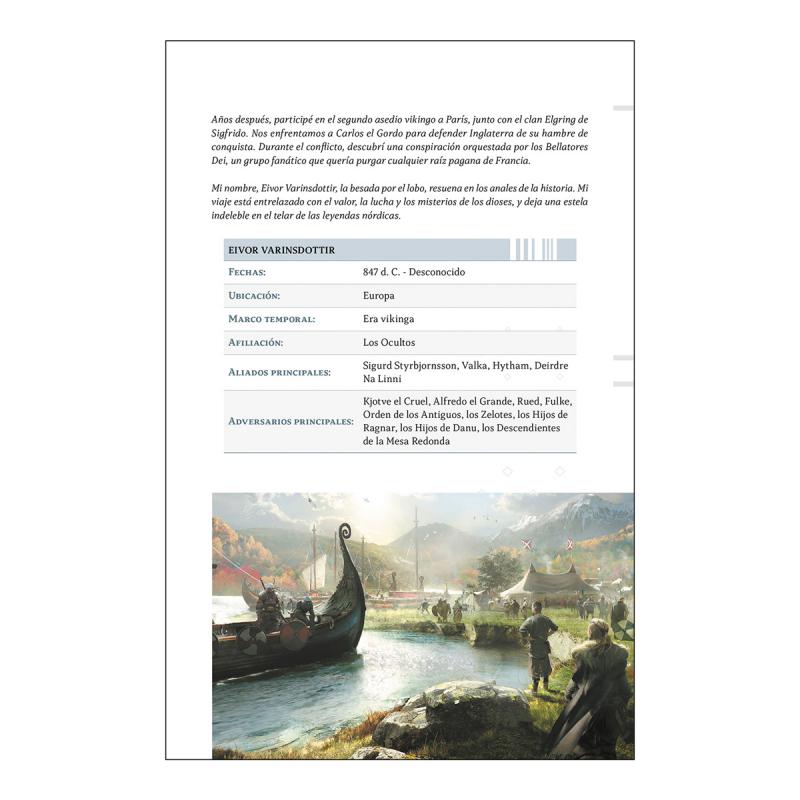 Años después, participé en el segundo asedio vikingo a París, junto con el clan Elgring de Sigfrido. Nos enfrentamos a Carlos el Gordo para defender Inglaterra de su hambre de conquista. Durante el conflicto, descubrí una conspiración orquestada por los Bellatores Dei, un grupo fanático que quería purgar cualquier raíz pagana de Francia.

Mi nombre, Eivor Varinsdottir, la besada por el lobo, resuena en los anales de la historia. Mi viaje está entrelazado con el valor, la lucha y los misterios de los dioses, y deja una estela indeleble en el telar de las leyendas nórdicas.

| EIVOR VARINSDOTTIR | |
|---|---|
| FECHAS: | 847 d. C. - Desconocido |
| UBICACIÓN: | Europa |
| MARCO TEMPORAL: | Era vikinga |
| AFILIACIÓN: | Los Ocultos |
| ALIADOS PRINCIPALES: | Sigurd Styrbjornsson, Valka, Hytham, Deirdre Na Linni |
| ADVERSARIOS PRINCIPALES: | Kjotve el Cruel, Alfredo el Grande, Rued, Fulke, Orden de los Antiguos, los Zelotes, los Hijos de Ragnar, los Hijos de Danu, los Descendientes de la Mesa Redonda |